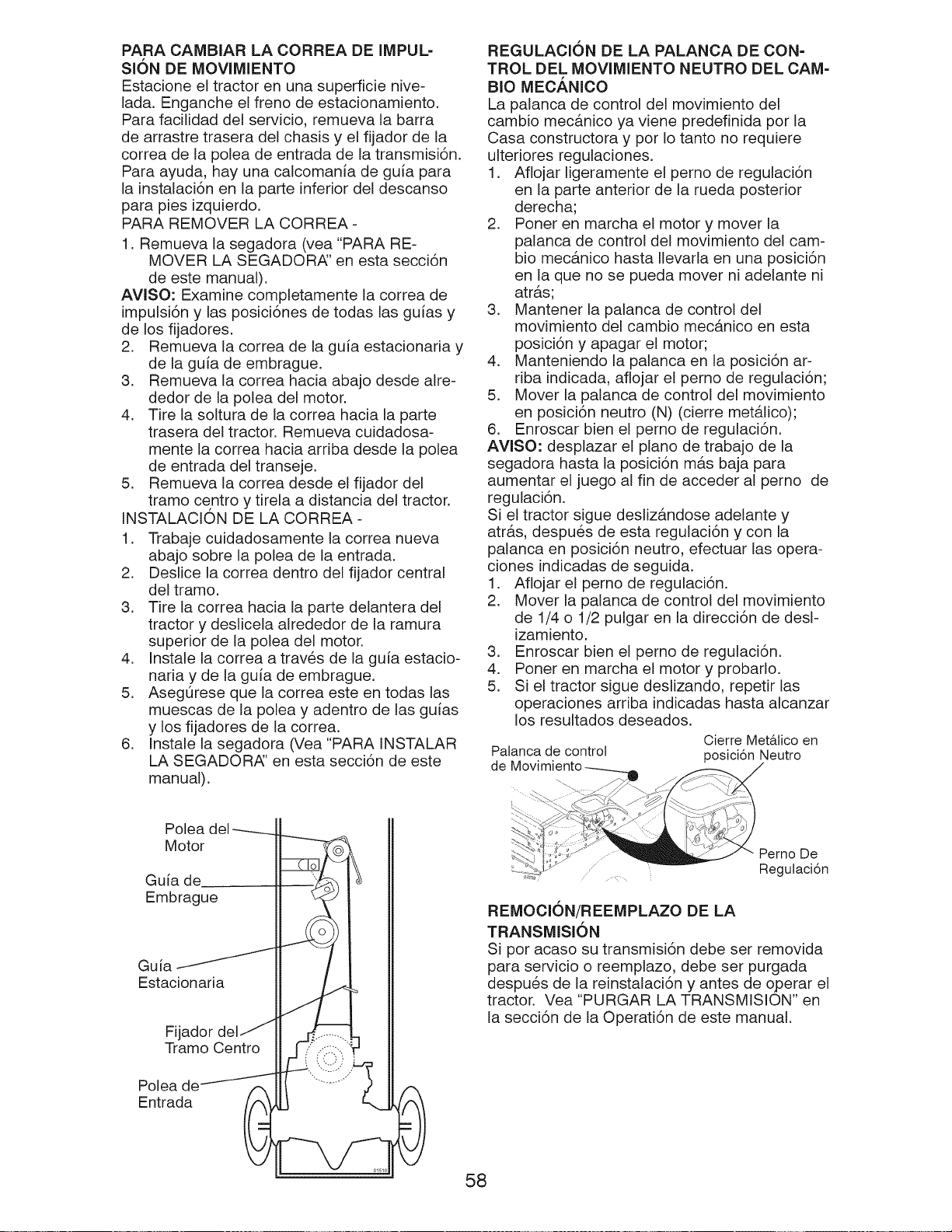 PARA CAMBIAR LA CORREA DE IMPULSIÓN DE MOVIMIENTO
Estacione el tractor en una superficie nivelada. Enganche el freno de estacionamiento. Para facilidad del servicio, remueva la barra de arrastre trasera del chasis y el fijador de la correa de la polea de entrada de la transmisión. Para ayuda, hay una calcomanía de guía para la instalación en la parte inferior del descanso para pies izquierdo.

PARA REMOVER LA CORREA -
1. Remueva la segadora (vea "PARA REMOVER LA SEGADORA" en esta sección de este manual).

AVISO: Examine completamente la correa de impulsión y las posiciónes de todas las guías y de los fijadores.
2. Remueva la correa de la guía estacionaria y de la guía de embrague.
3. Remueva la correa hacia abajo desde alrededor de la polea del motor.
4. Tire la soltura de la correa hacia la parte trasera del tractor. Remueva cuidadosamente la correa hacia arriba desde la polea de entrada del transeje.
5. Remueva la correa desde el fijador del tramo centro y tirela a distancia del tractor.

INSTALACIÓN DE LA CORREA -
1. Trabaje cuidadosamente la correa nueva abajo sobre la polea de la entrada.
2. Deslice la correa dentro del fijador central del tramo.
3. Tire la correa hacia la parte delantera del tractor y deslicela alrededor de la ramura superior de la polea del motor.
4. Instale la correa a través de la guía estacionaria y de la guía de embrague.
5. Asegúrese que la correa este en todas las muescas de la polea y adentro de las guías y los fijadores de la correa.
6. Instale la segadora (Vea "PARA INSTALAR LA SEGADORA" en esta sección de este manual).

Polea del Motor
Guía de Embrague
Guía Estacionaria
Fijador del Tramo Centro
Polea de Entrada

REGULACIÓN DE LA PALANCA DE CONTROL DEL MOVIMIENTO NEUTRO DEL CAMBIO MECÁNICO
La palanca de control del movimiento del cambio mecánico ya viene predefinida por la Casa constructora y por lo tanto no requiere ulteriores regulaciones.
1. Aflojar ligeramente el perno de regulación en la parte anterior de la rueda posterior derecha;
2. Poner en marcha el motor y mover la palanca de control del movimiento del cambio mecánico hasta llevarla en una posición en la que no se pueda mover ni adelante ni atrás;
3. Mantener la palanca de control del movimiento del cambio mecánico en esta posición y apagar el motor;
4. Manteniendo la palanca en la posición arriba indicada, aflojar el perno de regulación;
5. Mover la palanca de control del movimiento en posición neutro (N) (cierre metálico);
6. Enroscar bien el perno de regulación.

AVISO: desplazar el plano de trabajo de la segadora hasta la posición más baja para aumentar el juego al fin de acceder al perno de regulación.

Si el tractor sigue deslizándose adelante y atrás, después de esta regulación y con la palanca en posición neutro, efectuar las operaciones indicadas de seguida.
1. Aflojar el perno de regulación.
2. Mover la palanca de control del movimiento de 1/4 o 1/2 pulgar en la dirección de deslizamiento.
3. Enroscar bien el perno de regulación.
4. Poner en marcha el motor y probarlo.
5. Si el tractor sigue deslizando, repetir las operaciones arriba indicadas hasta alcanzar los resultados deseados.

Palanca de control de Movimiento
Cierre Metálico en posición Neutro
Perno De Regulación

REMOCIÓN/REEMPLAZO DE LA TRANSMISIÓN
Si por acaso su transmisión debe ser removida para servicio o reemplazo, debe ser purgada después de la reinstalación y antes de operar el tractor. Vea "PURGAR LA TRANSMISIÓN" en la sección de la Operatión de este manual.

58